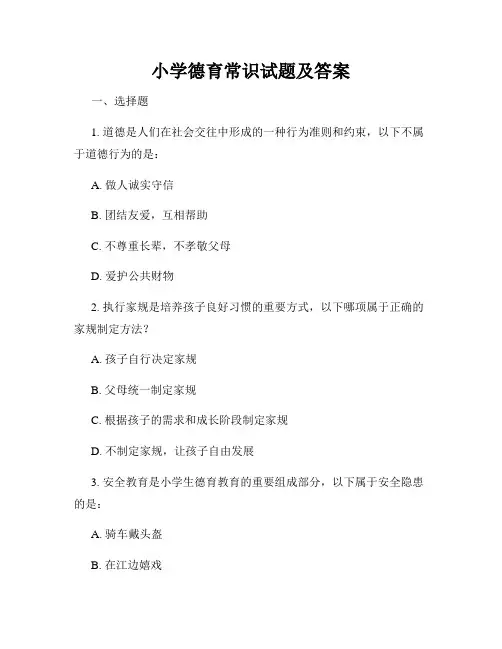 小学德育常识试题及答案

一、选择题

1. 道德是人们在社会交往中形成的一种行为准则和约束，以下不属于道德行为的是：

A. 做人诚实守信

B. 团结友爱，互相帮助

C. 不尊重长辈，不孝敬父母

D. 爱护公共财物

2. 执行家规是培养孩子良好习惯的重要方式，以下哪项属于正确的家规制定方法？

A. 孩子自行决定家规

B. 父母统一制定家规

C. 根据孩子的需求和成长阶段制定家规

D. 不制定家规，让孩子自由发展

3. 安全教育是小学生德育教育的重要组成部分，以下属于安全隐患的是：

A. 骑车戴头盔

B. 在江边嬉戏